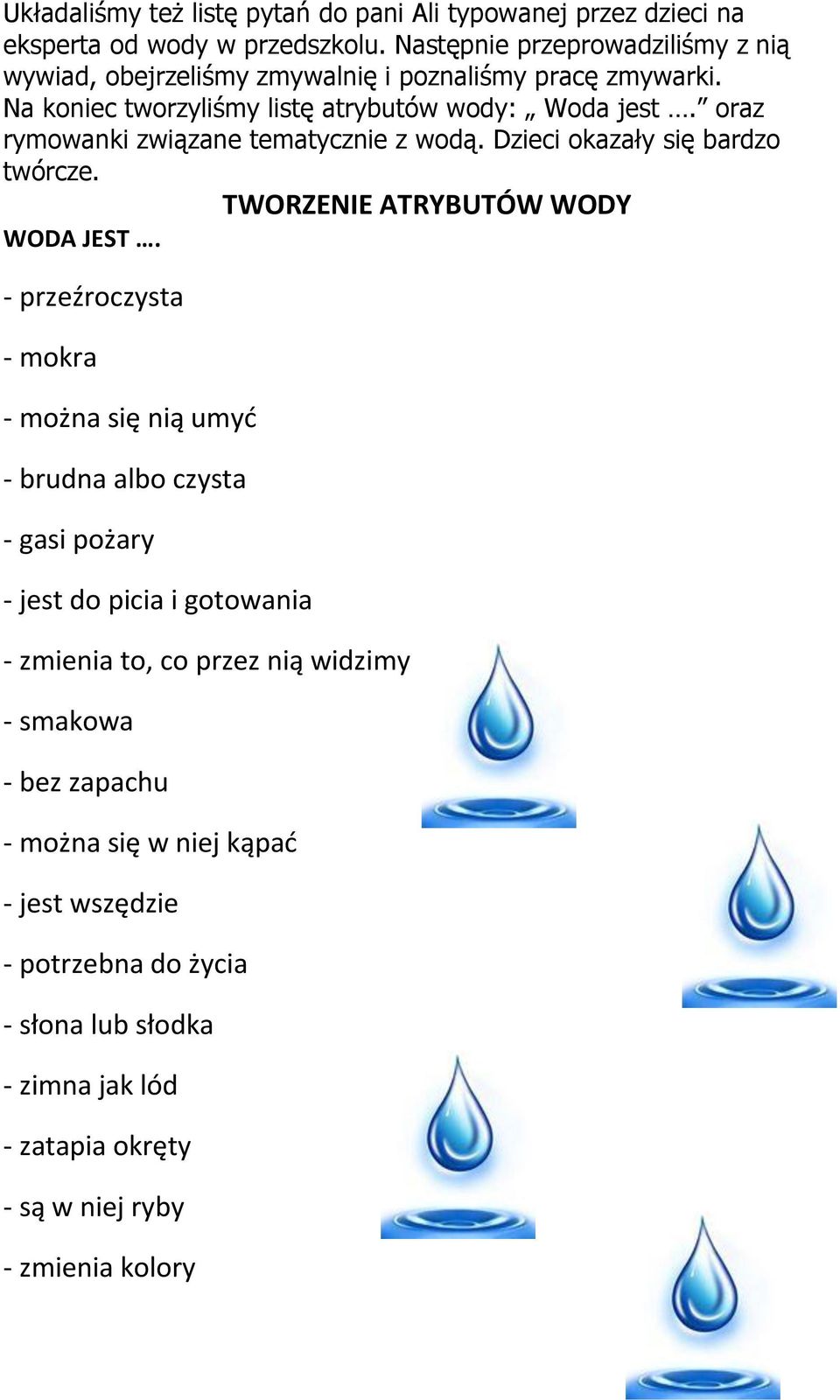 Układaliśmy też listę pytań do pani Ali typowanej przez dzieci na eksperta od wody w przedszkolu. Następnie przeprowadziliśmy z nią wywiad, obejrzeliśmy zmywalnię i poznaliśmy pracę zmywarki. Na koniec tworzyliśmy listę atrybutów wody: „ Woda jest ….” oraz rymowanki związane tematycznie z wodą. Dzieci okazały się bardzo twórcze.

TWORZENIE ATRYBUTÓW WODY

WODA JEST ….

- przeźroczysta

- mokra

- można się nią umyć

- brudna albo czysta

- gasi pożary

- jest do picia i gotowania

- zmienia to, co przez nią widzimy

- smakowa

- bez zapachu

- można się w niej kąpać

- jest wszędzie

- potrzebna do życia

- słona lub słodka

- zimna jak lód

- zatapia okręty

- są w niej ryby

- zmienia kolory